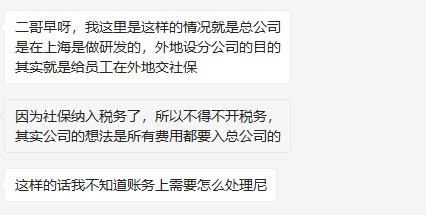 二哥早呀，我这里是这样的情况就是总公司是在上海是做研发的，外地设分公司的目的其实就是给员工在外地交社保

因为社保纳入税务了，所以不得不开税务，其实公司的想法是所有费用都要入总公司的

这样的话我不知道账务上需要怎么处理尼